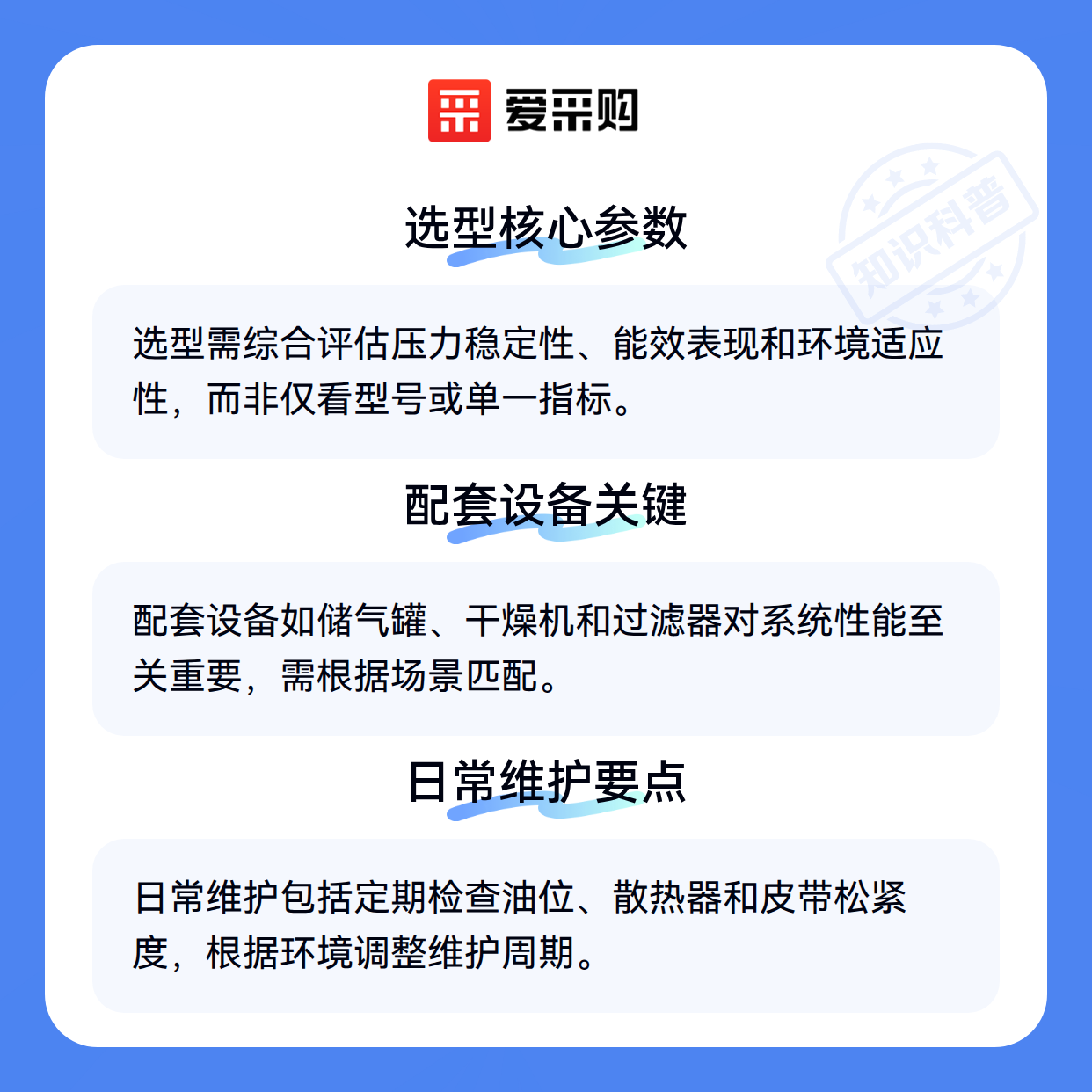 爱采购

选型核心参数

选型需综合评估压力稳定性、能效表现和环境适应性，而非仅看型号或单一指标。

配套设备关键

配套设备如储气罐、干燥机和过滤器对系统性能至关重要，需根据场景匹配。

日常维护要点

日常维护包括定期检查油位、散热器和皮带松紧度，根据环境调整维护周期。

知识科普